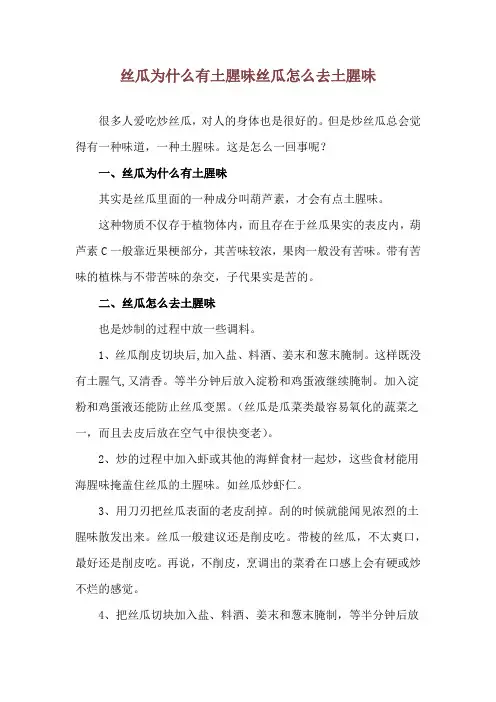 丝瓜为什么有土腥味丝瓜怎么去土腥味

很多人爱吃炒丝瓜，对人的身体也是很好的。但是炒丝瓜总会觉得有一种味道，一种土腥味。这是怎么一回事呢？

一、丝瓜为什么有土腥味

其实是丝瓜里面的一种成分叫葫芦素，才会有点土腥味。

这种物质不仅存于植物体内，而且存在于丝瓜果实的表皮内，葫芦素 C 一般靠近果梗部分，其苦味较浓，果肉一般没有苦味。带有苦味的植株与不带苦味的杂交，子代果实是苦的。

二、丝瓜怎么去土腥味

也是炒制的过程中放一些调料。

1、丝瓜削皮切块后,加入盐、料酒、姜末和葱末腌制。这样既没有土腥气,又清香。等半分钟后放入淀粉和鸡蛋液继续腌制。加入淀粉和鸡蛋液还能防止丝瓜变黑。（丝瓜是瓜菜类最容易氧化的蔬菜之一，而且去皮后放在空气中很快变老）。

2、炒的过程中加入虾或其他的海鲜食材一起炒，这些食材能用海腥味掩盖住丝瓜的土腥味。如丝瓜炒虾仁。

3、用刀刃把丝瓜表面的老皮刮掉。刮的时候就能闻见浓烈的土腥味散发出来。丝瓜一般建议还是削皮吃。带棱的丝瓜，不太爽口，最好还是削皮吃。再说，不削皮，烹调出的菜肴在口感上会有硬或炒不烂的感觉。

4、把丝瓜切块加入盐、料酒、姜末和葱末腌制，等半分钟后放